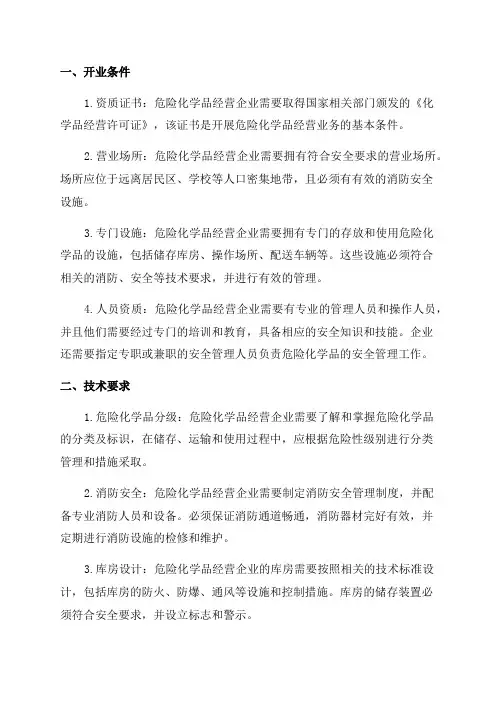 一、开业条件

1.资质证书：危险化学品经营企业需要取得国家相关部门颁发的《化学品经营许可证》，该证书是开展危险化学品经营业务的基本条件。

2.营业场所：危险化学品经营企业需要拥有符合安全要求的营业场所。场所应位于远离居民区、学校等人口密集地带，且必须有有效的消防安全设施。

3.专门设施：危险化学品经营企业需要拥有专门的存放和使用危险化学品的设施，包括储存库房、操作场所、配送车辆等。这些设施必须符合相关的消防、安全等技术要求，并进行有效的管理。

4.人员资质：危险化学品经营企业需要有专业的管理人员和操作人员，并且他们需要经过专门的培训和教育，具备相应的安全知识和技能。企业还需要指定专职或兼职的安全管理人员负责危险化学品的安全管理工作。

二、技术要求

1.危险化学品分级：危险化学品经营企业需要了解和掌握危险化学品的分类及标识，在储存、运输和使用过程中，应根据危险性级别进行分类管理和措施采取。

2.消防安全：危险化学品经营企业需要制定消防安全管理制度，并配备专业消防人员和设备。必须保证消防通道畅通，消防器材完好有效，并定期进行消防设施的检修和维护。

3.库房设计：危险化学品经营企业的库房需要按照相关的技术标准设计，包括库房的防火、防爆、通风等设施和控制措施。库房的储存装置必须符合安全要求，并设立标志和警示。